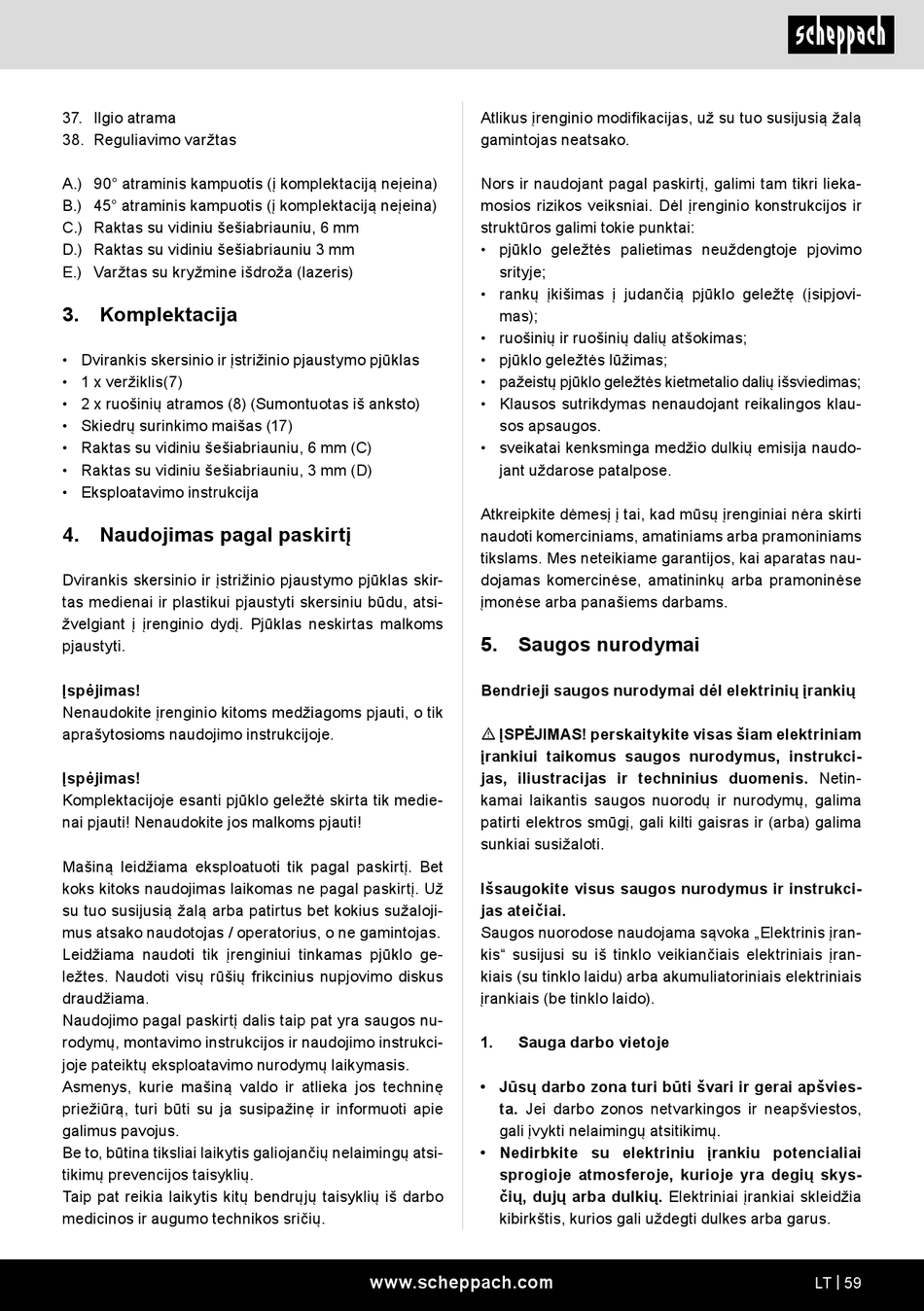 scheppach

37. Ilgio atrama
38. Reguliavimo varžtas

A.) 90° atraminis kampuotis (į komplektaciją neįeina)
B.) 45° atraminis kampuotis (į komplektaciją neįeina)
C.) Raktas su vidiniu šešiabriauniu, 6 mm
D.) Raktas su vidiniu šešiabriauniu 3 mm
E.) Varžtas su kryžmine išdroža (lazeris)

3. Komplektacija

• Dvirankis skersinio ir įstrižinio pjaustymo pjūklas
• 1 x veržiklis(7)
• 2 x ruošinių atramos (8) (Sumontuotas iš anksto)
• Skiedrų surinkimo maišas (17)
• Raktas su vidiniu šešiabriauniu, 6 mm (C)
• Raktas su vidiniu šešiabriauniu, 3 mm (D)
• Eksploatavimo instrukcija

4. Naudojimas pagal paskirtį

Dvirankis skersinio ir įstrižinio pjaustymo pjūklas skirtas medienai ir plastikui pjaustyti skersiniu būdu, atsižvelgiant į įrenginio dydį. Pjūklas neskirtas malkoms pjaustyti.

Įspėjimas!
Nenaudokite įrenginio kitoms medžiagoms pjauti, o tik aprašytosioms naudojimo instrukcijoje.

Įspėjimas!
Komplektacijoje esanti pjūklo geležtė skirta tik medienai pjauti! Nenaudokite jos malkoms pjauti!

Mašiną leidžiama eksploatuoti tik pagal paskirtį. Bet koks kitoks naudojimas laikomas ne pagal paskirtį. Už su tuo susijusią žalą arba patirtus bet kokius sužalojimus atsako naudotojas / operatorius, o ne gamintojas. Leidžiama naudoti tik įrenginiui tinkamas pjūklo geležtes. Naudoti visų rūšių frikcinius nupjovimo diskus draudžiama.
Naudojimo pagal paskirtį dalis taip pat yra saugos nurodymų, montavimo instrukcijos ir naudojimo instrukcijoje pateiktų eksploatavimo nurodymų laikymasis.
Asmenys, kurie mašiną valdo ir atlieka jos techninę priežiūrą, turi būti su ja susipažinę ir informuoti apie galimus pavojus.
Be to, būtina tiksliai laikytis galiojančių nelaimingų atsitikimų prevencijos taisyklių.
Taip pat reikia laikytis kitų bendrųjų taisyklių iš darbo medicinos ir augumo technikos sričių.

Atlikus įrenginio modifikacijas, už su tuo susijusią žalą gamintojas neatsako.

Nors ir naudojant pagal paskirtį, galimi tam tikri liekamosios rizikos veiksniai. Dėl įrenginio konstrukcijos ir struktūros galimi tokie punktai:
• pjūklo geležtės palietimas neuždengtoje pjovimo srityje;
• rankų įkišimas į judančią pjūklo geležtę (įsipjovimas);
• ruošinių ir ruošinių dalių atšokimas;
• pjūklo geležtės lūžimas;
• pažeistų pjūklo geležtės kietmetalio dalių išsviedimas;
• Klausos sutrikdymas nenaudojant reikalingos klausos apsaugos.
• sveikatai kenksminga medžio dulkių emisija naudojant uždarose patalpose.

Atkreipkite dėmesį į tai, kad mūsų įrenginiai nėra skirti naudoti komerciniams, amatiniams arba pramoniniams tikslams. Mes neteikiame garantijos, kai aparatas naudojamas komercinėse, amatininkų arba pramoninėse įmonėse arba panašiems darbams.

5. Saugos nurodymai

Bendrieji saugos nurodymai dėl elektrinių įrankių

⚠ ĮSPĖJIMAS! perskaitykite visas šiam elektriniam įrankiui taikomus saugos nurodymus, instrukcijas, iliustracijas ir techninius duomenis. Netinkamai laikantis saugos nuorodų ir nurodymų, galima patirti elektros smūgį, gali kilti gaisras ir (arba) galima sunkiai susižaloti.

Išsaugokite visus saugos nurodymus ir instrukcijas ateičiai.
Saugos nuorodose naudojama sąvoka „Elektrinis įrankis“ susijusi su iš tinklo veikiančiais elektriniais įrankiais (su tinklo laidu) arba akumuliatoriniais elektriniais įrankiais (be tinklo laido).

1. Sauga darbo vietoje

• Jūsų darbo zona turi būti švari ir gerai apšviesta. Jei darbo zonos netvarkingos ir neapšviestos, gali įvykti nelaimingų atsitikimų.
• Nedirbkite su elektriniu įrankiu potencialiai sprogioje atmosferoje, kurioje yra degių skysčių, dujų arba dulkių. Elektriniai įrankiai skleidžia kibirkštis, kurios gali uždegti dulkes arba garus.

www.scheppach.com
LT | 59